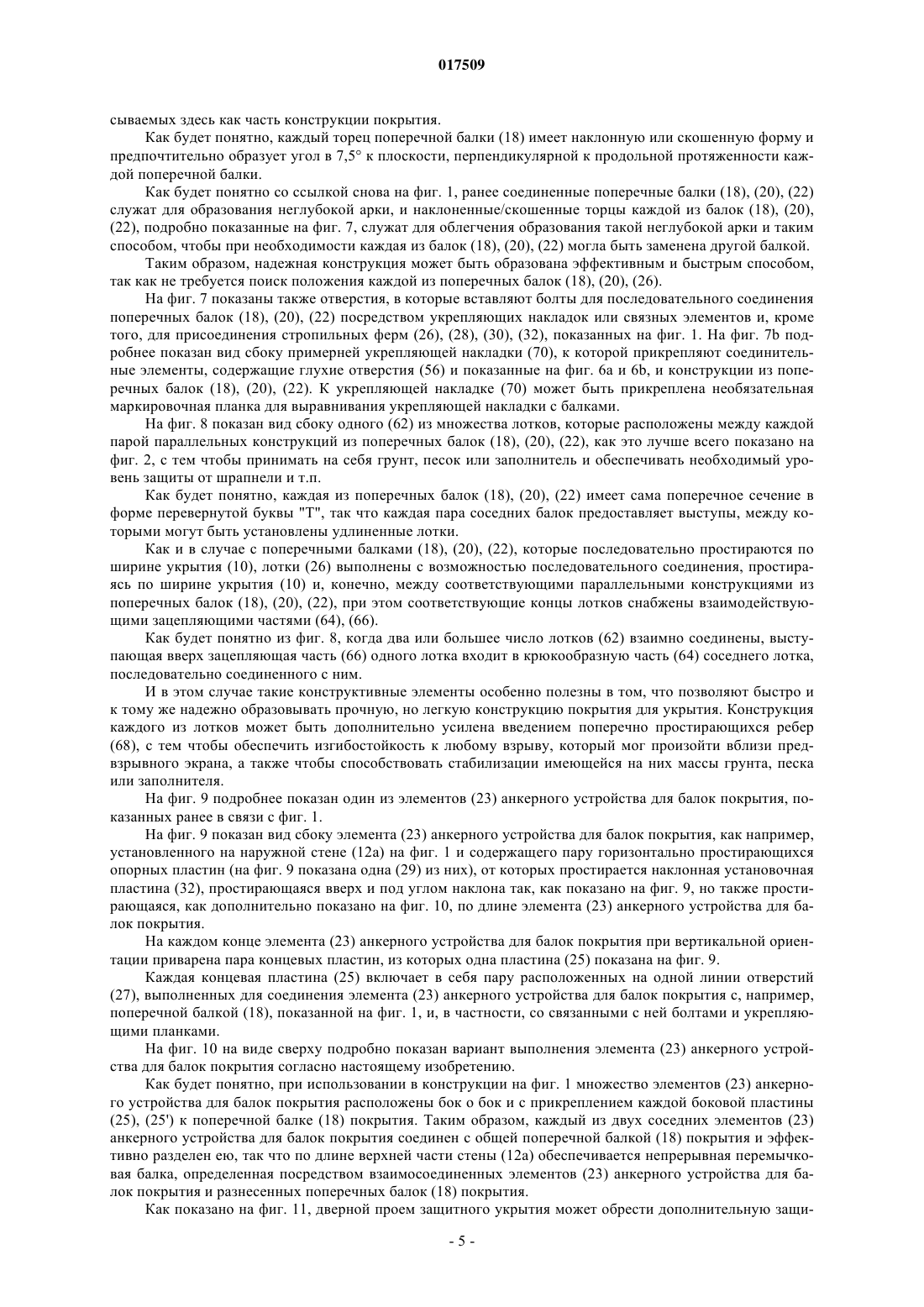 017509

сываемых здесь как часть конструкции покрытия.

Как будет понятно, каждый торец поперечной балки (18) имеет наклонную или скошенную форму и предпочтительно образует угол в 7,5° к плоскости, перпендикулярной к продольной протяженности каждой поперечной балки.

Как будет понятно со ссылкой снова на фиг. 1, ранее соединенные поперечные балки (18), (20), (22) служат для образования неглубокой арки, и наклоненные/скошенные торцы каждой из балок (18), (20), (22), подробно показанные на фиг. 7, служат для облегчения образования такой неглубокой арки и таким способом, чтобы при необходимости каждая из балок (18), (20), (22) могла быть заменена другой балкой.

Таким образом, надежная конструкция может быть образована эффективным и быстрым способом, так как не требуется поиск положения каждой из поперечных балок (18), (20), (26).

На фиг. 7 показаны также отверстия, в которые вставляют болты для последовательного соединения поперечных балок (18), (20), (22) посредством укрепляющих накладок или связных элементов и, кроме того, для присоединения стропильных ферм (26), (28), (30), (32), показанных на фиг. 1. На фиг. 7b подробнее показан вид сбоку примерней укрепляющей накладки (70), к которой прикрепляют соединительные элементы, содержащие глухие отверстия (56) и показанные на фиг. 6a и 6b, и конструкции из поперечных балок (18), (20), (22). К укрепляющей накладке (70) может быть прикреплена необязательная маркировочная планка для выравнивания укрепляющей накладки с балками.

На фиг. 8 показан вид сбоку одного (62) из множества лотков, которые расположены между каждой парой параллельных конструкций из поперечных балок (18), (20), (22), как это лучше всего показано на фиг. 2, с тем чтобы принимать на себя грунт, песок или заполнитель и обеспечивать необходимый уровень защиты от шрапнели и т.п.

Как будет понятно, каждая из поперечных балок (18), (20), (22) имеет сама поперечное сечение в форме перевернутой буквы "Т", так что каждая пара соседних балок предоставляет выступы, между которыми могут быть установлены удлиненные лотки.

Как и в случае с поперечными балками (18), (20), (22), которые последовательно простираются по ширине укрытия (10), лотки (26) выполнены с возможностью последовательного соединения, простираясь по ширине укрытия (10) и, конечно, между соответствующими параллельными конструкциями из поперечных балок (18), (20), (22), при этом соответствующие концы лотков снабжены взаимодействующими зацепляющими частями (64), (66).

Как будет понятно из фиг. 8, когда два или большее число лотков (62) взаимно соединены, выступающая вверх зацепляющая часть (66) одного лотка входит в крюкообразную часть (64) соседнего лотка, последовательно соединенного с ним.

И в этом случае такие конструктивные элементы особенно полезны в том, что позволяют быстро и к тому же надежно образовывать прочную, но легкую конструкцию покрытия для укрытия. Конструкция каждого из лотков может быть дополнительно усилена введением поперечно простирающихся ребер (68), с тем чтобы обеспечить изгибостойкость к любому взрыву, который мог произойти вблизи предвзрывного экрана, а также чтобы способствовать стабилизации имеющейся на них массы грунта, песка или заполнителя.

На фиг. 9 подробнее показан один из элементов (23) анкерного устройства для балок покрытия, показанных ранее в связи с фиг. 1.

На фиг. 9 показан вид сбоку элемента (23) анкерного устройства для балок покрытия, как например, установленного на наружной стене (12a) на фиг. 1 и содержащего пару горизонтально простирающихся опорных пластин (на фиг. 9 показана одна (29) из них), от которых простирается наклонная установочная пластина (32), простирающаяся вверх и под углом наклона так, как показано на фиг. 9, но также простирающаяся, как дополнительно показано на фиг. 10, по длине элемента (23) анкерного устройства для балок покрытия.

На каждом конце элемента (23) анкерного устройства для балок покрытия при вертикальной ориентации приварена пара концевых пластин, из которых одна пластина (25) показана на фиг. 9.

Каждая концевая пластина (25) включает в себя пару расположенных на одной линии отверстий (27), выполненных для соединения элемента (23) анкерного устройства для балок покрытия с, например, поперечной балкой (18), показанной на фиг. 1, и, в частности, со связанными с ней болтами и укрепляющими планками.

На фиг. 10 на виде сверху подробно показан вариант выполнения элемента (23) анкерного устройства для балок покрытия согласно настоящему изобретению.

Как будет понятно, при использовании в конструкции на фиг. 1 множество элементов (23) анкерного устройства для балок покрытия расположены бок о бок и с прикреплением каждой боковой пластины (25), (25') к поперечной балке (18) покрытия. Таким образом, каждый из двух соседних элементов (23) анкерного устройства для балок покрытия соединен с общей поперечной балкой (18) покрытия и эффективно разделен ею, так что по длине верхней части стены (12a) обеспечивается непрерывная перемычковая балка, определенная посредством взаимосоединенных элементов (23) анкерного устройства для балок покрытия и разнесенных поперечных балок (18) покрытия.

Как показано на фиг. 11, дверной проем защитного укрытия может обрести дополнительную защи-

- 5 -